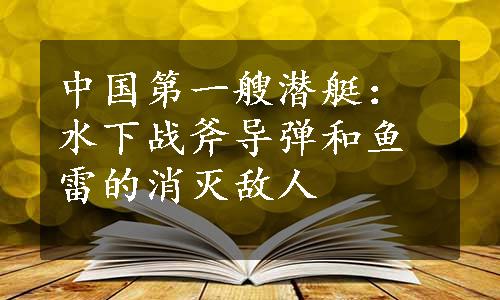 中国第一艘潜艇：水下战斧导弹和鱼雷的消灭敌人